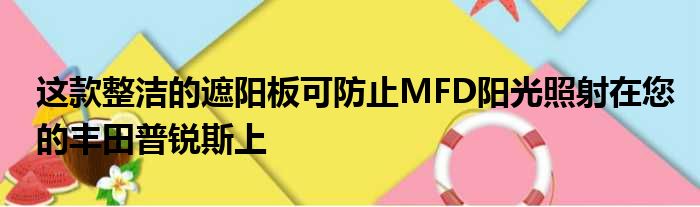 这款整洁的遮阳板可防止MFD阳光照射在您的丰田普锐斯上